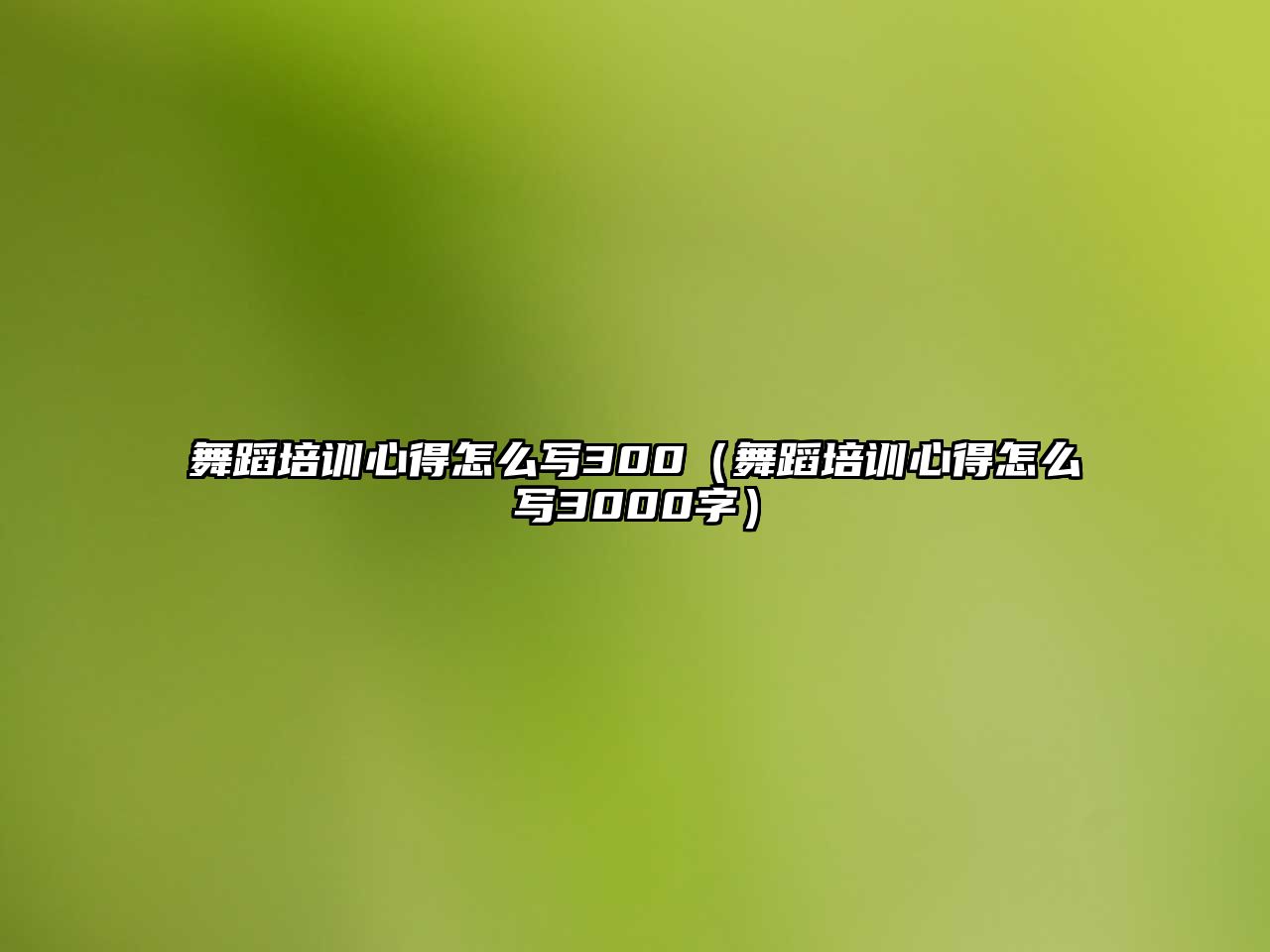 舞蹈培训心得怎么写300（舞蹈培训心得怎么写3000字）